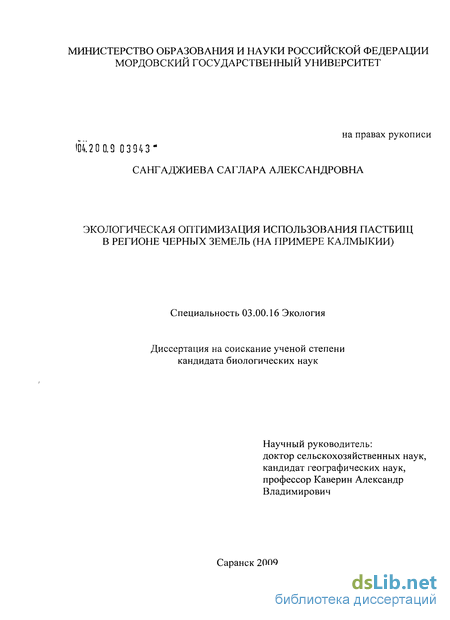 МИНИСТЕРСТВО ОБРАЗОВАНИЯ И НАУКИ РОССИЙСКОЙ ФЕДЕРАЦИИ
МОРДОВСКИЙ ГОСУДАРСТВЕННЫЙ УНИВЕРСИТЕТ

на правах рукописи

04.2009 03943

САНГАДЖИЕВА САГЛАРА АЛЕКСАНДРОВНА

ЭКОЛОГИЧЕСКАЯ ОПТИМИЗАЦИЯ ИСПОЛЬЗОВАНИЯ ПАСТБИЩ
В РЕГИОНЕ ЧЕРНЫХ ЗЕМЕЛЬ (НА ПРИМЕРЕ КАЛМЫКИИ)

Специальность 03.00.16 Экология

Диссертация на соискание ученой степени
кандидата биологических наук

Научный руководитель:
доктор сельскохозяйственных наук,
кандидат географических наук,
профессор Каверин Александр
Владимирович

Саранск 2009

dsLib.net
библиотека диссертаций